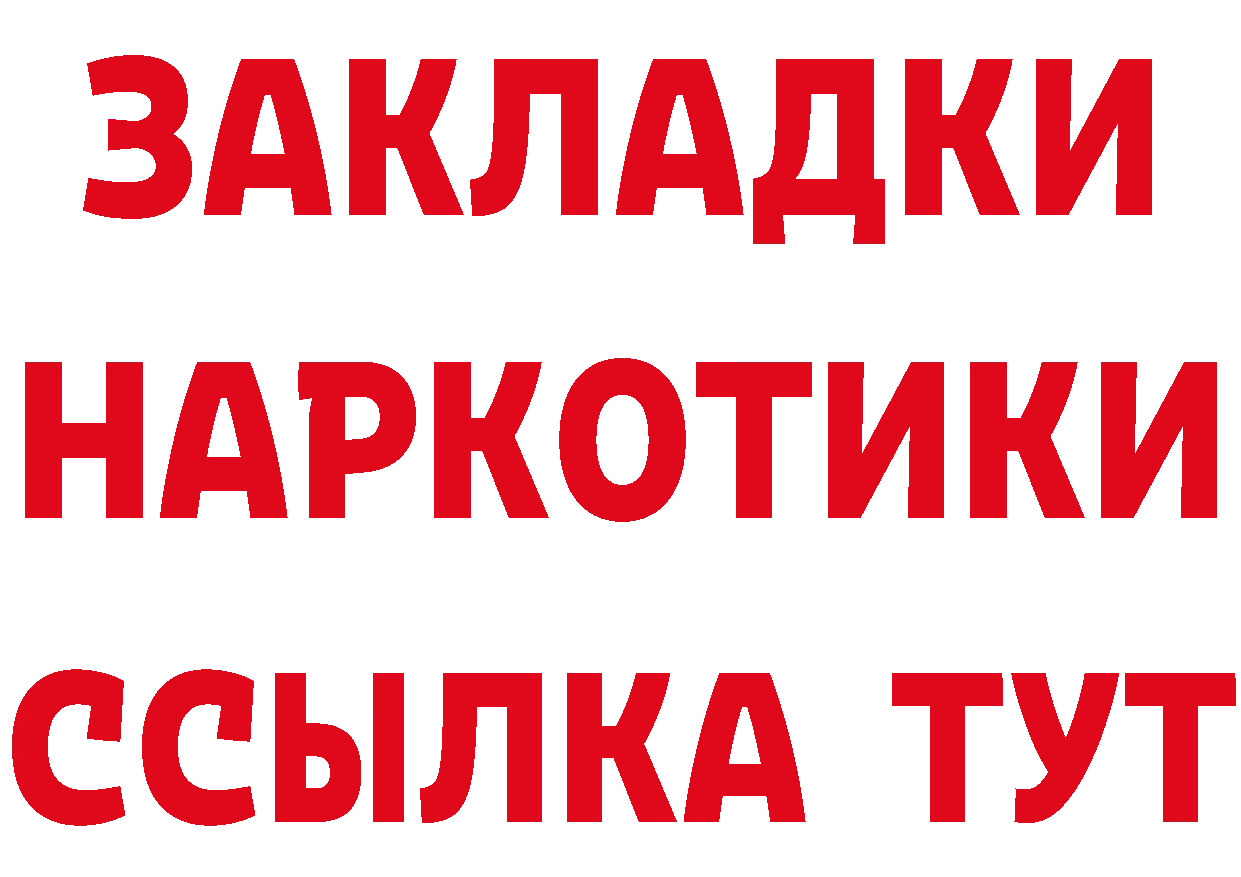 ЗАКЛАДКИ НАРКОТИКИ ССЫЛКА ТУТ